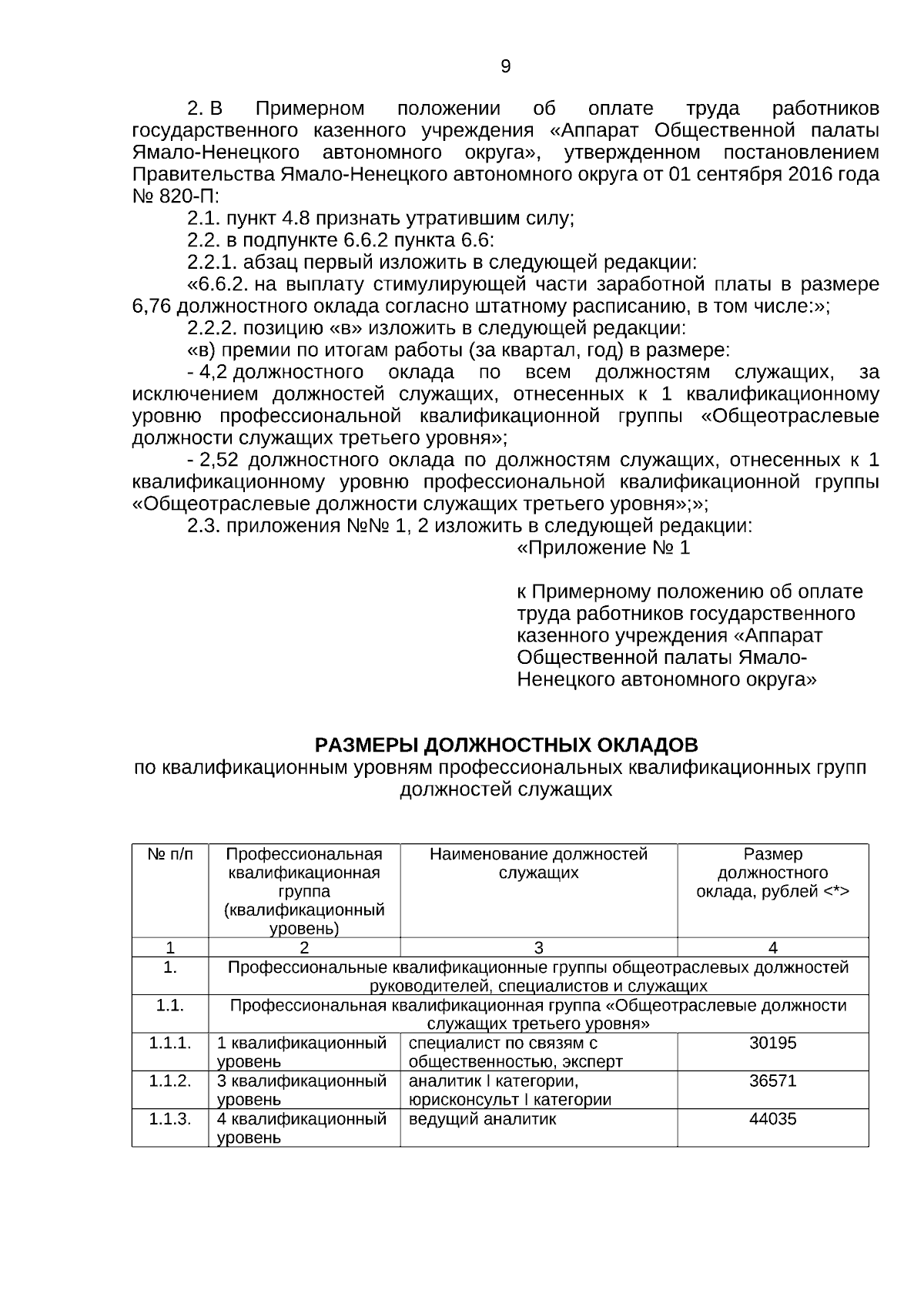 9

2. В Примерном положении об оплате труда работников государственного казенного учреждения «Аппарат Общественной палаты Ямало-Ненецкого автономного округа», утвержденном постановлением Правительства Ямало-Ненецкого автономного округа от 01 сентября 2016 года № 820-П:

2.1. пункт 4.8 признать утратившим силу;

2.2. в подпункте 6.6.2 пункта 6.6:

2.2.1. абзац первый изложить в следующей редакции:

«6.6.2. на выплату стимулирующей части заработной платы в размере 6,76 должностного оклада согласно штатному расписанию, в том числе:»;

2.2.2. позицию «в» изложить в следующей редакции:

«в) премии по итогам работы (за квартал, год) в размере:

- 4,2 должностного оклада по всем должностям служащих, за исключением должностей служащих, отнесенных к 1 квалификационному уровню профессиональной квалификационной группы «Общеотраслевые должности служащих третьего уровня»;

- 2,52 должностного оклада по должностям служащих, отнесенных к 1 квалификационному уровню профессиональной квалификационной группы «Общеотраслевые должности служащих третьего уровня»;»;

2.3. приложения №№ 1, 2 изложить в следующей редакции:

«Приложение № 1

к Примерному положению об оплате труда работников государственного казенного учреждения «Аппарат Общественной палаты Ямало-Ненецкого автономного округа»

РАЗМЕРЫ ДОЛЖНОСТНЫХ ОКЛАДОВ
по квалификационным уровням профессиональных квалификационных групп должностей служащих

| № п/п | Профессиональная квалификационная группа (квалификационный уровень) | Наименование должностей служащих | Размер должностного оклада, рублей <*> |
|---|---|---|---|
| 1 | 2 | 3 | 4 |
| 1. | Профессиональные квалификационные группы общеотраслевых должностей руководителей, специалистов и служащих | | |
| 1.1. | Профессиональная квалификационная группа «Общеотраслевые должности служащих третьего уровня» | | |
| 1.1.1. | 1 квалификационный уровень | специалист по связям с общественностью, эксперт | 30195 |
| 1.1.2. | 3 квалификационный уровень | аналитик I категории, юрисконсульт I категории | 36571 |
| 1.1.3. | 4 квалификационный уровень | ведущий аналитик | 44035 |